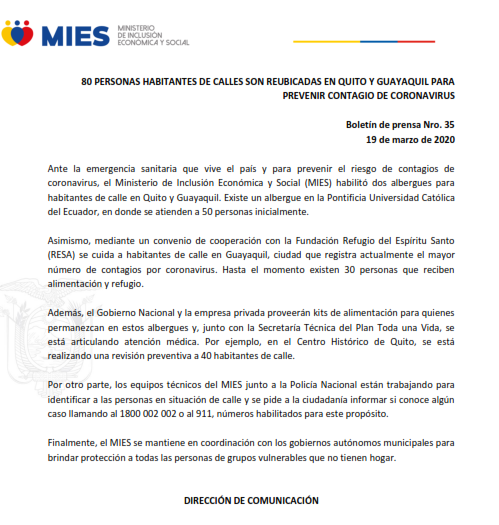 MIES MINISTERIO DE INCLUSIÓN ECONÓMICA Y SOCIAL

80 PERSONAS HABITANTES DE CALLES SON REUBICADAS EN QUITO Y GUAYAQUIL PARA PREVENIR CONTAGIO DE CORONAVIRUS

Boletín de prensa Nro. 35
19 de marzo de 2020

Ante la emergencia sanitaria que vive el país y para prevenir el riesgo de contagios de coronavirus, el Ministerio de Inclusión Económica y Social (MIES) habilitó dos albergues para habitantes de calle en Quito y Guayaquil. Existe un albergue en la Pontificia Universidad Católica del Ecuador, en donde se atienden a 50 personas inicialmente.

Asimismo, mediante un convenio de cooperación con la Fundación Refugio del Espíritu Santo (RESA) se cuida a habitantes de calle en Guayaquil, ciudad que registra actualmente el mayor número de contagios por coronavirus. Hasta el momento existen 30 personas que reciben alimentación y refugio.

Además, el Gobierno Nacional y la empresa privada proveerán kits de alimentación para quienes permanezcan en estos albergues y, junto con la Secretaría Técnica del Plan Toda una Vida, se está articulando atención médica. Por ejemplo, en el Centro Histórico de Quito, se está realizando una revisión preventiva a 40 habitantes de calle.

Por otro parte, los equipos técnicos del MIES junto a la Policía Nacional están trabajando para identificar a las personas en situación de calle y se pide a la ciudadanía informar si conoce algún caso llamando al 1800 002 002 o al 911, números habilitados para este propósito.

Finalmente, el MIES se mantiene en coordinación con los gobiernos autónomos municipales para brindar protección a todas las personas de grupos vulnerables que no tienen hogar.

DIRECCIÓN DE COMUNICACIÓN